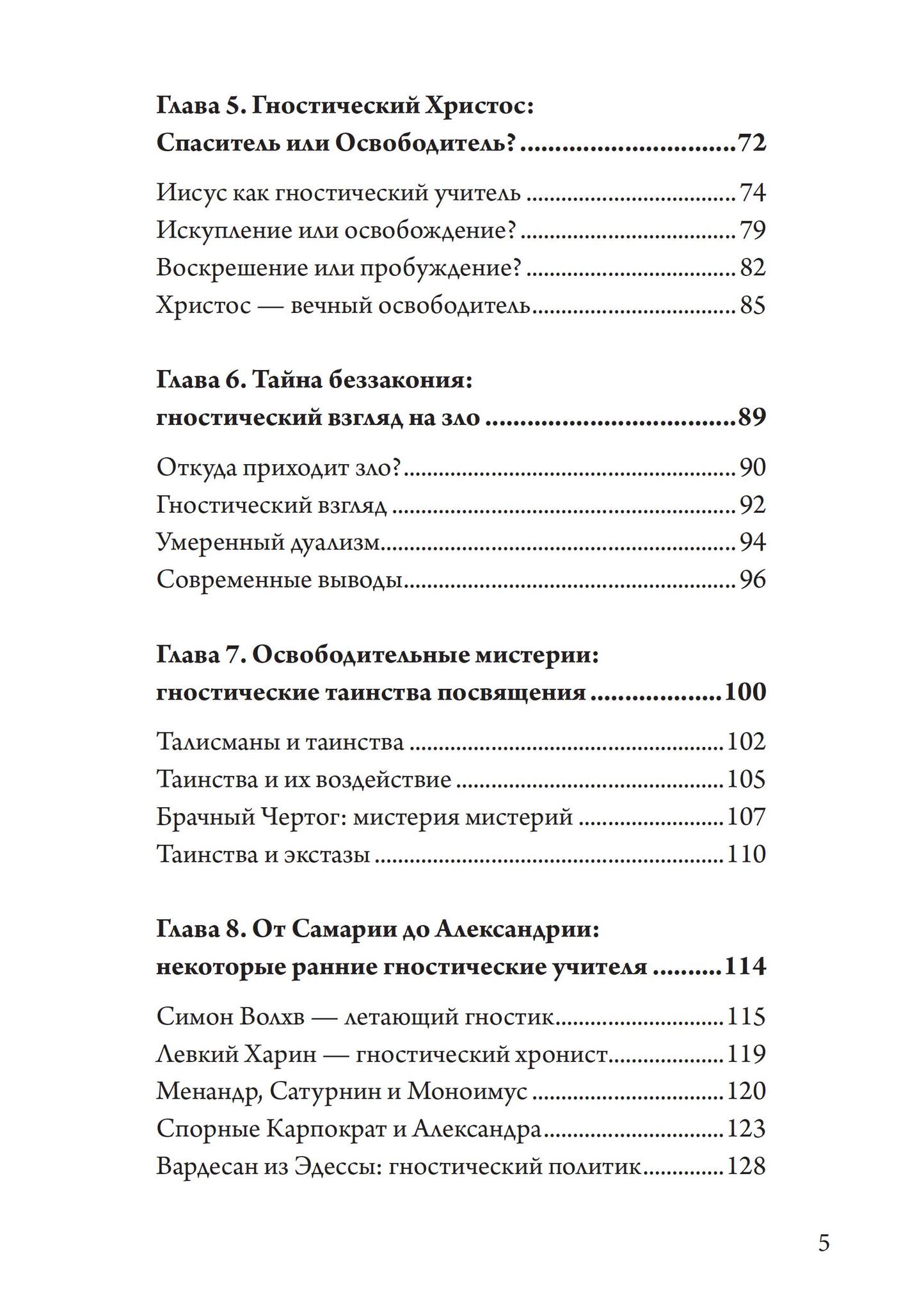 Глава 5. Гностический Христос:
Спаситель или Освободитель? 72

Иисус как гностический учитель 74
Искупление или освобождение? 79
Воскрешение или пробуждение? 82
Христос — вечный освободитель 85

Глава 6. Тайна беззакония:
гностический взгляд на зло 89

Откуда приходит зло? 90
Гностический взгляд 92
Умеренный дуализм 94
Современные выводы 96

Глава 7. Освободительные мистерии:
гностические таинства посвящения 100

Талисманы и таинства 102
Таинства и их воздействие 105
Брачный Чертог: мистерия мистерий 107
Таинства и экстазы 110

Глава 8. От Самарии до Александрии:
некоторые ранние гностические учителя 114

Симон Волхв — летающий гностик 115
Левкий Харин — гностический хронист 119
Менандр, Сатурнин и Моноимус 120
Спорные Карпократ и Александра 123
Вардесан из Эдессы: гностический политик 128

5